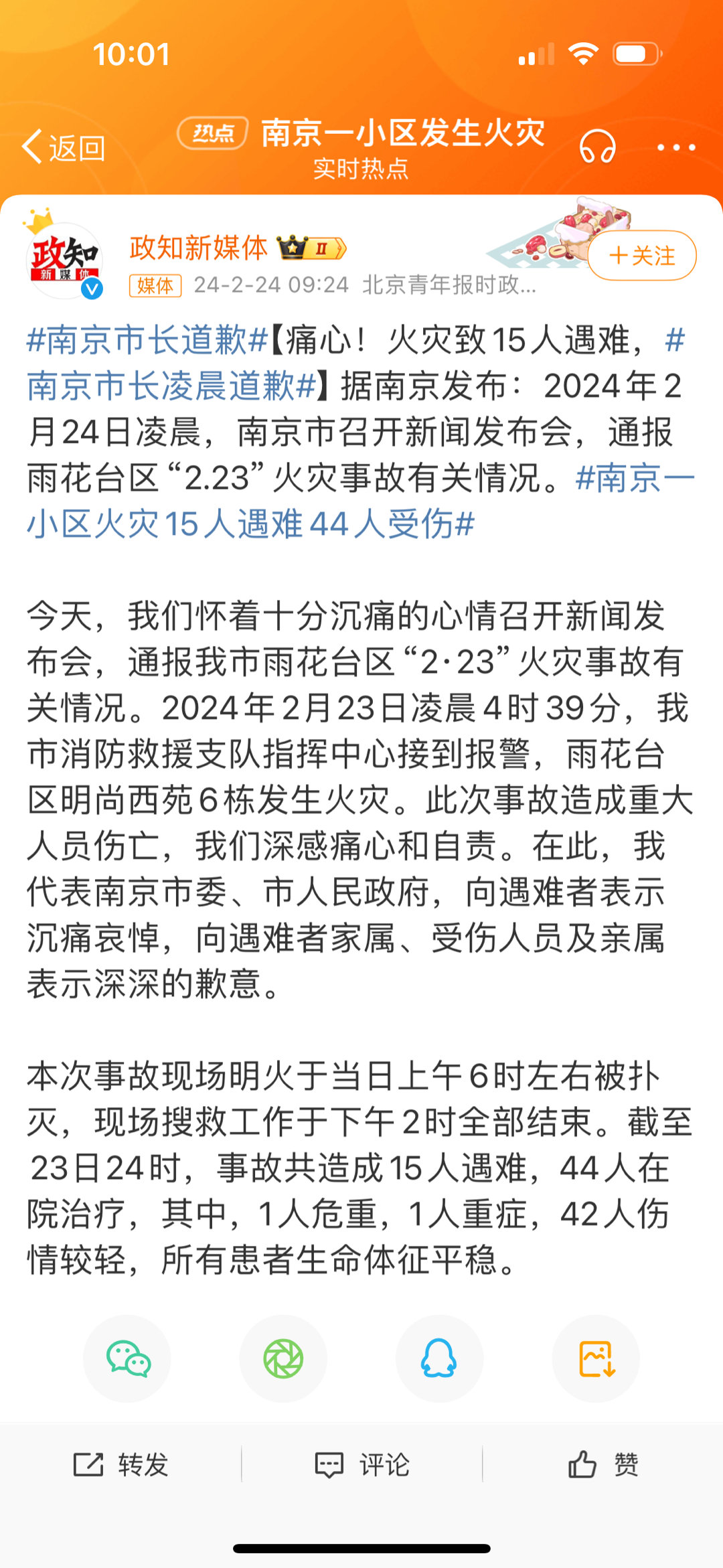 10:01

返回

热点 南京一小区发生火灾
实时热点

政知 新媒体

政知新媒体 II

+关注

媒体 24-2-24 09:24 北京青年报时政...

#南京市长道歉#【痛心！火灾致15人遇难，#南京市长凌晨道歉#】据南京发布：2024年2月24日凌晨，南京市召开新闻发布会，通报雨花台区“2.23”火灾事故有关情况。#南京一小区火灾15人遇难44人受伤#

今天，我们怀着十分沉痛的心情召开新闻发布会，通报我市雨花台区“2·23”火灾事故有关情况。2024年2月23日凌晨4时39分，我市消防救援支队指挥中心接到报警，雨花台区明尚西苑6栋发生火灾。此次事故造成重大人员伤亡，我们深感痛心和自责。在此，我代表南京市委、市人民政府，向遇难者表示沉痛哀悼，向遇难者家属、受伤人员及亲属表示深深的歉意。

本次事故现场明火于当日上午6时左右被扑灭，现场搜救工作于下午2时全部结束。截至23日24时，事故共造成15人遇难，44人在院治疗，其中，1人危重，1人重症，42人伤情较轻，所有患者生命体征平稳。

转发 评论 赞